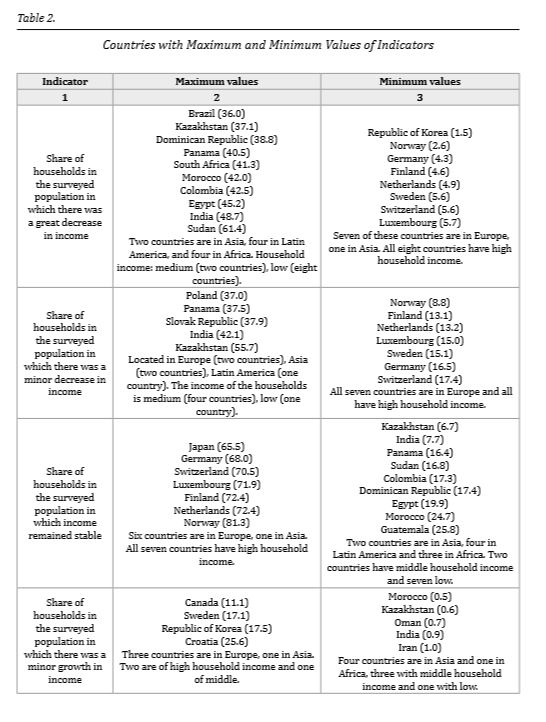 Table 2.

Countries with Maximum and Minimum Values of Indicators

| Indicator | Maximum values | Minimum values |
|---|---|---|
| 1 | 2 | 3 |
| Share of households in the surveyed population in which there was a great decrease in income | Brazil (36.0) Kazakhstan (37.1) Dominican Republic (38.8) Panama (40.5) South Africa (41.3) Morocco (42.0) Colombia (42.5) Egypt (45.2) India (48.7) Sudan (61.4) Two countries are in Asia, four in Latin America, and four in Africa. Household income: medium (two countries), low (eight countries). | Republic of Korea (1.5) Norway (2.6) Germany (4.3) Finland (4.6) Netherlands (4.9) Sweden (5.6) Switzerland (5.6) Luxembourg (5.7) Seven of these countries are in Europe, one in Asia. All eight countries have high household income. |
| Share of households in the surveyed population in which there was a minor decrease in income | Poland (37.0) Panama (37.5) Slovak Republic (37.9) India (42.1) Kazakhstan (55.7) Located in Europe (two countries), Asia (two countries), Latin America (one country). The income of the households is medium (four countries), low (one country). | Norway (8.8) Finland (13.1) Netherlands (13.2) Luxembourg (15.0) Sweden (15.1) Germany (16.5) Switzerland (17.4) All seven countries are in Europe and all have high household income. |
| Share of households in the surveyed population in which income remained stable | Japan (65.5) Germany (68.0) Switzerland (70.5) Luxembourg (71.9) Finland (72.4) Netherlands (72.4) Norway (81.3) Six countries are in Europe, one in Asia. All seven countries have high household income. | Kazakhstan (6.7) India (7.7) Panama (16.4) Sudan (16.8) Colombia (17.3) Dominican Republic (17.4) Egypt (19.9) Morocco (24.7) Guatemala (25.8) Two countries are in Asia, four in Latin America and three in Africa. Two countries have middle household income and seven low. |
| Share of households in the surveyed population in which there was a minor growth in income | Canada (11.1) Sweden (17.1) Republic of Korea (17.5) Croatia (25.6) Three countries are in Europe, one in Asia. Two are of high household income and one of middle. | Morocco (0.5) Kazakhstan (0.6) Oman (0.7) India (0.9) Iran (1.0) Four countries are in Asia and one in Africa, three with middle household income and one with low. |